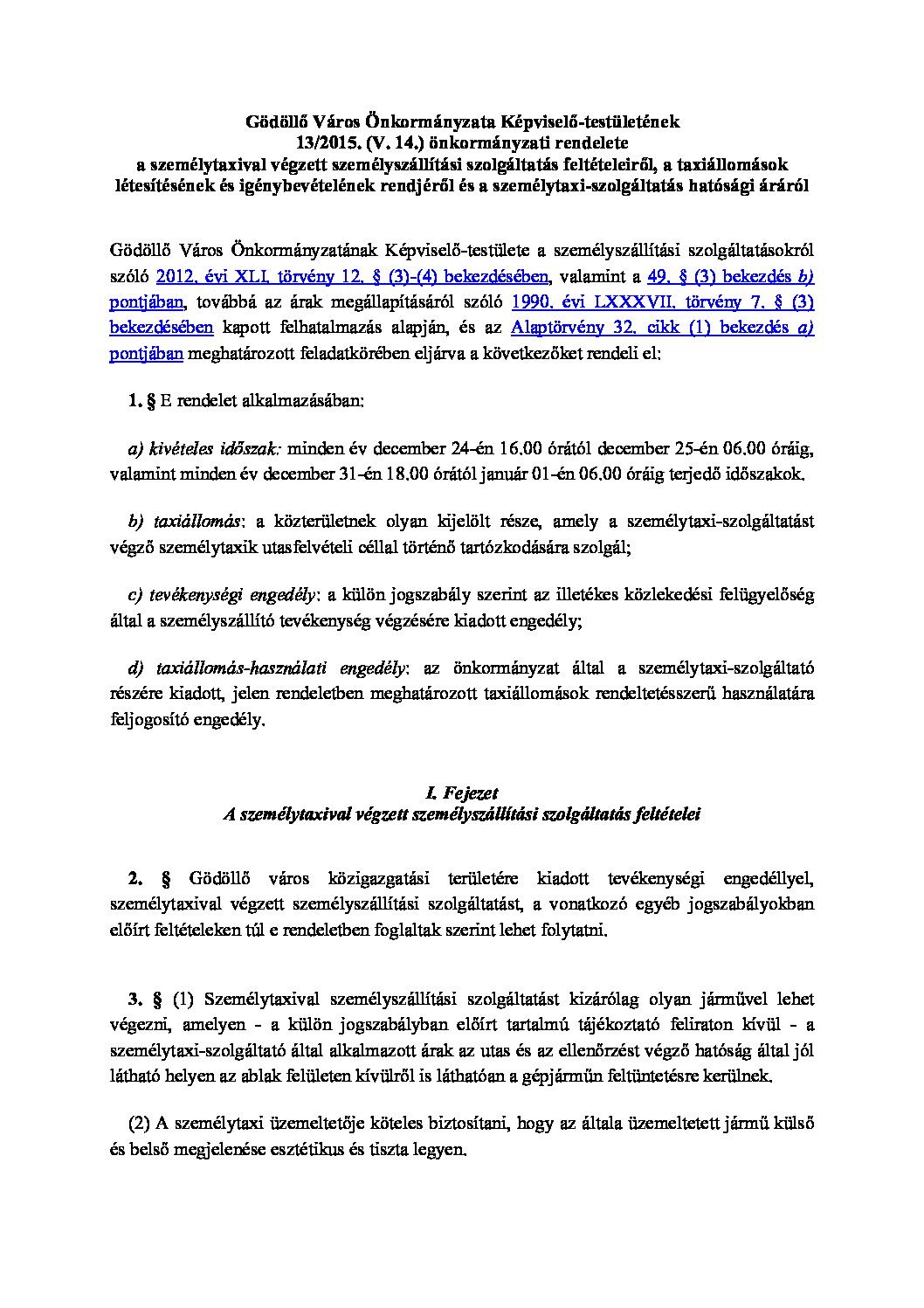 Gödöllő Város Önkormányzata Képviselő-testületének
13/2015. (V. 14.) önkormányzati rendelete
a személytaxival végzett személyszállítási szolgáltatás feltételeiről, a taxiállomások létesítésének és igénybevételének rendjéről és a személytaxi-szolgáltatás hatósági áráról

Gödöllő Város Önkormányzatának Képviselő-testülete a személyszállítási szolgáltatásokról szóló 2012. évi XLI. törvény 12. § (3)-(4) bekezdésében, valamint a 49. § (3) bekezdés b) pontjában, továbbá az árak megállapításáról szóló 1990. évi LXXXVII. törvény 7. § (3) bekezdésében kapott felhatalmazás alapján, és az Alaptörvény 32. cikk (1) bekezdés a) pontjában meghatározott feladatkörében eljárva a következőket rendeli el:

1. § E rendelet alkalmazásában:

a) kivételes időszak: minden év december 24-én 16.00 órától december 25-én 06.00 óráig, valamint minden év december 31-én 18.00 órától január 01-én 06.00 óráig terjedő időszakok.

b) taxiállomás: a közterületnek olyan kijelölt része, amely a személytaxi-szolgáltatást végző személytaxik utasfelvételi céllal történő tartózkodására szolgál;

c) tevékenységi engedély: a külön jogszabály szerint az illetékes közlekedési felügyelőség által a személyszállító tevékenység végzésére kiadott engedély;

d) taxiállomás-használati engedély: az önkormányzat által a személytaxi-szolgáltató részére kiadott, jelen rendeletben meghatározott taxiállomások rendeltetésszerű használatára feljogosító engedély.

I. Fejezet
A személytaxival végzett személyszállítási szolgáltatás feltételei

2. § Gödöllő város közigazgatási területére kiadott tevékenységi engedéllyel, személytaxival végzett személyszállítási szolgáltatást, a vonatkozó egyéb jogszabályokban előírt feltételeken túl e rendeletben foglaltak szerint lehet folytatni.

3. § (1) Személytaxival személyszállítási szolgáltatást kizárólag olyan járművel lehet végezni, amelyen - a külön jogszabályban előírt tartalmú tájékoztató feliraton kívül - a személytaxi-szolgáltató által alkalmazott árak az utas és az ellenőrzést végző hatóság által jól látható helyen az ablak felületen kívülről is láthatóan a gépjárműn feltüntetésre kerülnek.

(2) A személytaxi üzemeltetője köteles biztosítani, hogy az általa üzemeltetett jármű külső és belső megjelenése esztétikus és tiszta legyen.